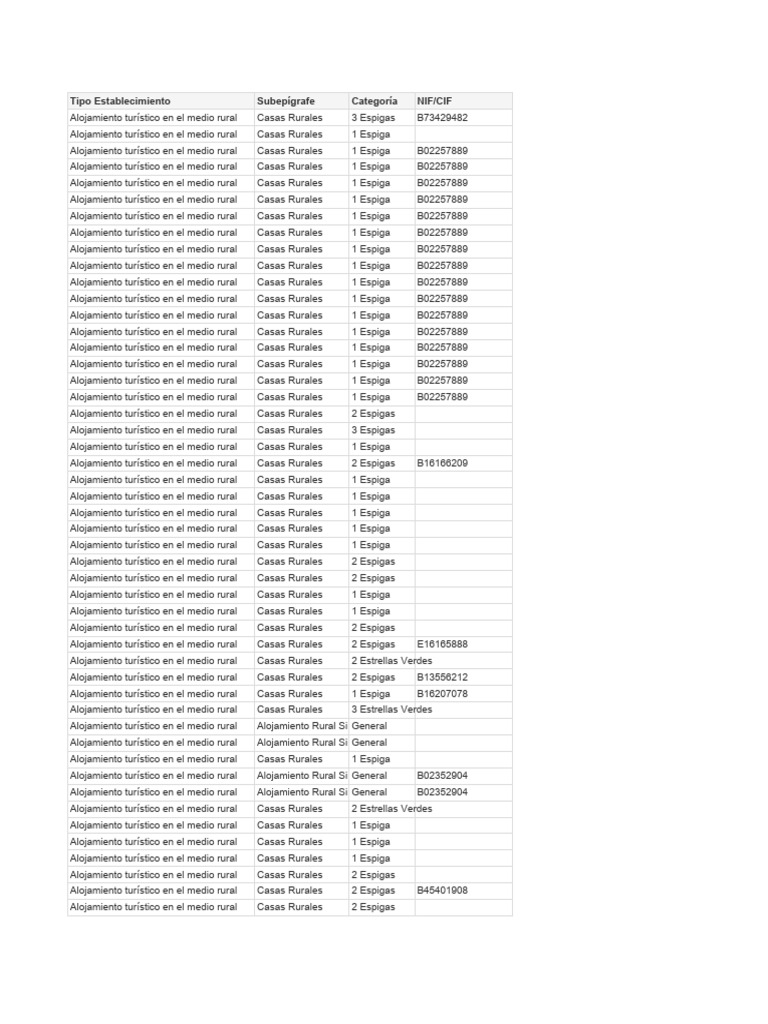 | Tipo Establecimiento | Subepígrafe | Categoría | NIF/CIF |
|---|---|---|---|
| Alojamiento turístico en el medio rural | Casas Rurales | 3 Espigas | B73429482 |
| Alojamiento turístico en el medio rural | Casas Rurales | 1 Espiga | |
| Alojamiento turístico en el medio rural | Casas Rurales | 1 Espiga | B02257889 |
| Alojamiento turístico en el medio rural | Casas Rurales | 1 Espiga | B02257889 |
| Alojamiento turístico en el medio rural | Casas Rurales | 1 Espiga | B02257889 |
| Alojamiento turístico en el medio rural | Casas Rurales | 1 Espiga | B02257889 |
| Alojamiento turístico en el medio rural | Casas Rurales | 1 Espiga | B02257889 |
| Alojamiento turístico en el medio rural | Casas Rurales | 1 Espiga | B02257889 |
| Alojamiento turístico en el medio rural | Casas Rurales | 1 Espiga | B02257889 |
| Alojamiento turístico en el medio rural | Casas Rurales | 1 Espiga | B02257889 |
| Alojamiento turístico en el medio rural | Casas Rurales | 1 Espiga | B02257889 |
| Alojamiento turístico en el medio rural | Casas Rurales | 1 Espiga | B02257889 |
| Alojamiento turístico en el medio rural | Casas Rurales | 1 Espiga | B02257889 |
| Alojamiento turístico en el medio rural | Casas Rurales | 1 Espiga | B02257889 |
| Alojamiento turístico en el medio rural | Casas Rurales | 1 Espiga | B02257889 |
| Alojamiento turístico en el medio rural | Casas Rurales | 1 Espiga | B02257889 |
| Alojamiento turístico en el medio rural | Casas Rurales | 1 Espiga | B02257889 |
| Alojamiento turístico en el medio rural | Casas Rurales | 1 Espiga | B02257889 |
| Alojamiento turístico en el medio rural | Casas Rurales | 2 Espigas | |
| Alojamiento turístico en el medio rural | Casas Rurales | 3 Espigas | |
| Alojamiento turístico en el medio rural | Casas Rurales | 1 Espiga | |
| Alojamiento turístico en el medio rural | Casas Rurales | 2 Espigas | B16166209 |
| Alojamiento turístico en el medio rural | Casas Rurales | 1 Espiga | |
| Alojamiento turístico en el medio rural | Casas Rurales | 1 Espiga | |
| Alojamiento turístico en el medio rural | Casas Rurales | 1 Espiga | |
| Alojamiento turístico en el medio rural | Casas Rurales | 1 Espiga | |
| Alojamiento turístico en el medio rural | Casas Rurales | 1 Espiga | |
| Alojamiento turístico en el medio rural | Casas Rurales | 2 Espigas | |
| Alojamiento turístico en el medio rural | Casas Rurales | 2 Espigas | |
| Alojamiento turístico en el medio rural | Casas Rurales | 1 Espiga | |
| Alojamiento turístico en el medio rural | Casas Rurales | 1 Espiga | |
| Alojamiento turístico en el medio rural | Casas Rurales | 2 Espigas | |
| Alojamiento turístico en el medio rural | Casas Rurales | 2 Espigas | E16165888 |
| Alojamiento turístico en el medio rural | Casas Rurales | 2 Estrellas Verdes | |
| Alojamiento turístico en el medio rural | Casas Rurales | 2 Espigas | B13556212 |
| Alojamiento turístico en el medio rural | Casas Rurales | 1 Espiga | B16207078 |
| Alojamiento turístico en el medio rural | Casas Rurales | 3 Estrellas Verdes | |
| Alojamiento turístico en el medio rural | Alojamiento Rural Si | General | |
| Alojamiento turístico en el medio rural | Alojamiento Rural Si | General | |
| Alojamiento turístico en el medio rural | Casas Rurales | 1 Espiga | |
| Alojamiento turístico en el medio rural | Alojamiento Rural Si | General | B02352904 |
| Alojamiento turístico en el medio rural | Alojamiento Rural Si | General | B02352904 |
| Alojamiento turístico en el medio rural | Casas Rurales | 2 Estrellas Verdes | |
| Alojamiento turístico en el medio rural | Casas Rurales | 1 Espiga | |
| Alojamiento turístico en el medio rural | Casas Rurales | 1 Espiga | |
| Alojamiento turístico en el medio rural | Casas Rurales | 1 Espiga | |
| Alojamiento turístico en el medio rural | Casas Rurales | 2 Espigas | |
| Alojamiento turístico en el medio rural | Casas Rurales | 2 Espigas | B45401908 |
| Alojamiento turístico en el medio rural | Casas Rurales | 2 Espigas | |